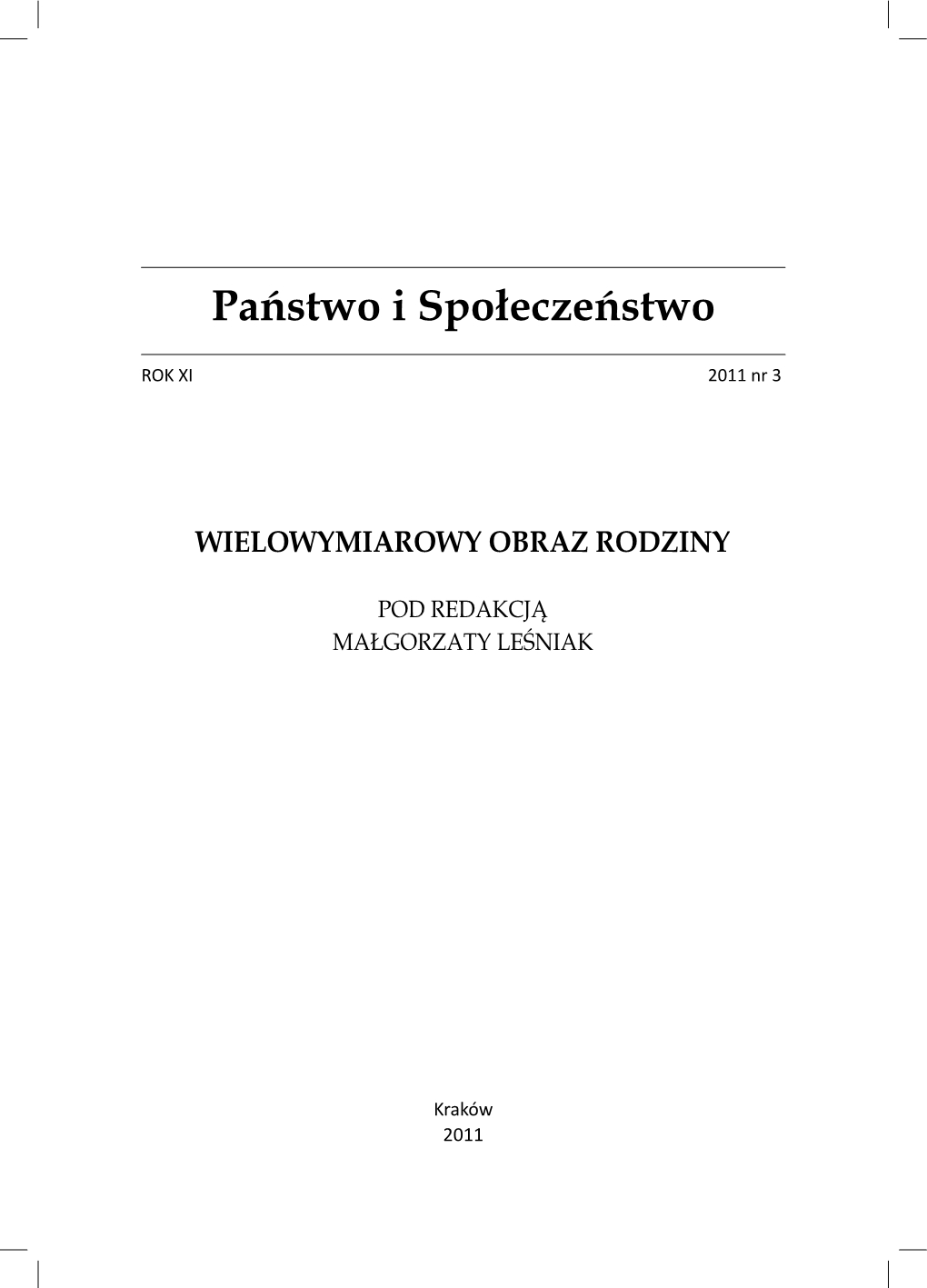 Państwo i Społeczeństwo

ROK XI

2011 nr 3

WIELOWYMIAROWY OBRAZ RODZINY

POD REDAKCJĄ
MAŁGORZATY LEŚNIAK

Kraków
2011